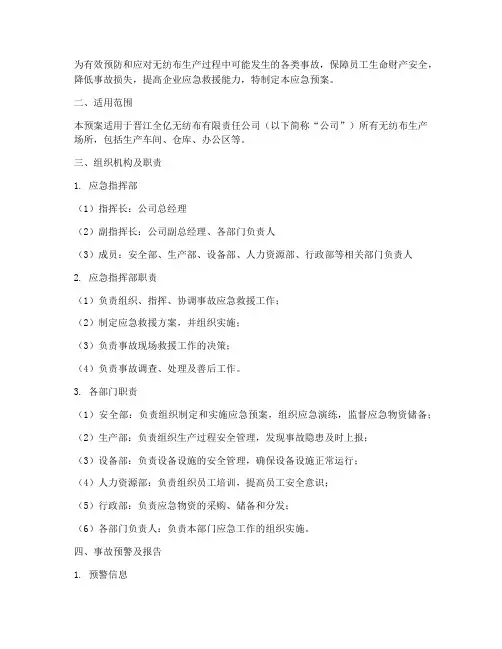 为有效预防和应对无纺布生产过程中可能发生的各类事故，保障员工生命财产安全，降低事故损失，提高企业应急救援能力，特制定本应急预案。

二、适用范围

本预案适用于晋江全亿无纺布有限责任公司（以下简称“公司”）所有无纺布生产场所，包括生产车间、仓库、办公区等。

三、组织机构及职责

1. 应急指挥部

（1）指挥长：公司总经理

（2）副指挥长：公司副总经理、各部门负责人

（3）成员：安全部、生产部、设备部、人力资源部、行政部等相关部门负责人

2. 应急指挥部职责

（1）负责组织、指挥、协调事故应急救援工作；

（2）制定应急救援方案，并组织实施；

（3）负责事故现场救援工作的决策；

（4）负责事故调查、处理及善后工作。

3. 各部门职责

（1）安全部：负责组织制定和实施应急预案，组织应急演练，监督应急物资储备；

（2）生产部：负责组织生产过程安全管理，发现事故隐患及时上报；

（3）设备部：负责设备设施的安全管理，确保设备设施正常运行；

（4）人力资源部：负责组织员工培训，提高员工安全意识；

（5）行政部：负责应急物资的采购、储备和分发；

（6）各部门负责人：负责本部门应急工作的组织实施。

四、事故预警及报告

1. 预警信息